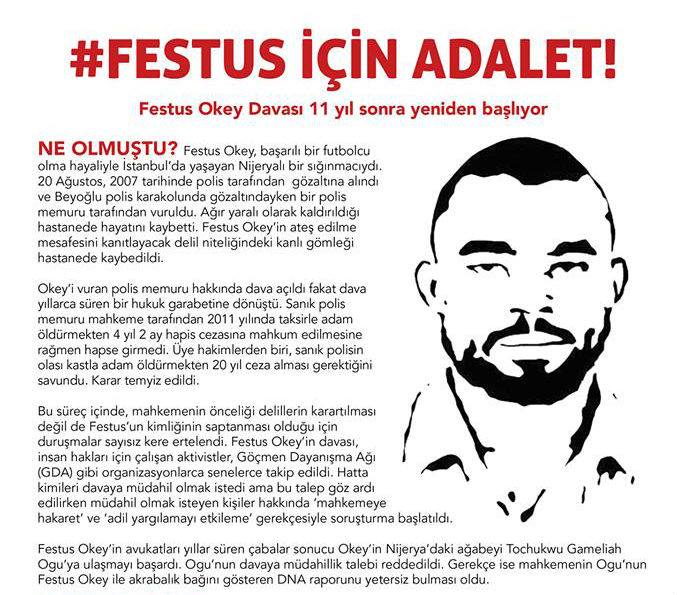 #FESTUS İÇİN ADALET!

Festus Okey Davası 11 yıl sonra yeniden başlıyor

NE OLMUŞTU? Festus Okey, başarılı bir futbolcu olma hayaliyle İstanbul'da yaşayan Nijeryalı bir sığınmacıydı. 20 Ağustos, 2007 tarihinde polis tarafından gözaltına alındı ve Beyoğlu polis karakolunda gözaltındayken bir polis memuru tarafından vuruldu. Ağır yaralı olarak kaldırıldığı hastanede hayatını kaybetti. Festus Okey'in ateş edilme mesafesini kanıtlayacak delil niteliğindeki kanlı gömleği hastanede kaybedildi.

Okey'i vuran polis memuru hakkında dava açıldı fakat dava yıllarca süren bir hukuk garabetine dönüştü. Sanık polis memuru mahkeme tarafından 2011 yılında taksirle adam öldürmekten 4 yıl 2 ay hapis cezasına mahkum edilmesine rağmen hapse girmedi. Üye hakimlerden biri, sanık polisin olası kastla adam öldürmekten 20 yıl ceza alması gerektiğini savundu. Karar temyiz edildi.

Bu süreç içinde, mahkemenin önceliği delillerin karartılması değil de Festus'un kimliğinin saptanması olduğu için duruşmalar sayısız kere ertelendi. Festus Okey'in davası, insan hakları için çalışan aktivistler, Göçmen Dayanışma Ağı (GDA) gibi organizasyonlarca senelerce takip edildi. Hatta kimileri davaya müdahil olmak istedi ama bu talep göz ardı edilirken müdahil olmak isteyen kişiler hakkında 'mahkemeye hakaret' ve 'adil yargılamayı etkileme' gerekçesiyle soruşturma başlatıldı.

Festus Okey'in avukatları yıllar süren çabalar sonucu Okey'in Nijerya'daki ağabeyi Tochukwu Gameliah Ogu'ya ulaşmayı başardı. Ogu'nun davaya müdahillik talebi reddedildi. Gerekçe ise mahkemenin Ogu'nun Festus Okey ile akrabalık bağını gösteren DNA raporunu yetersiz bulması oldu.